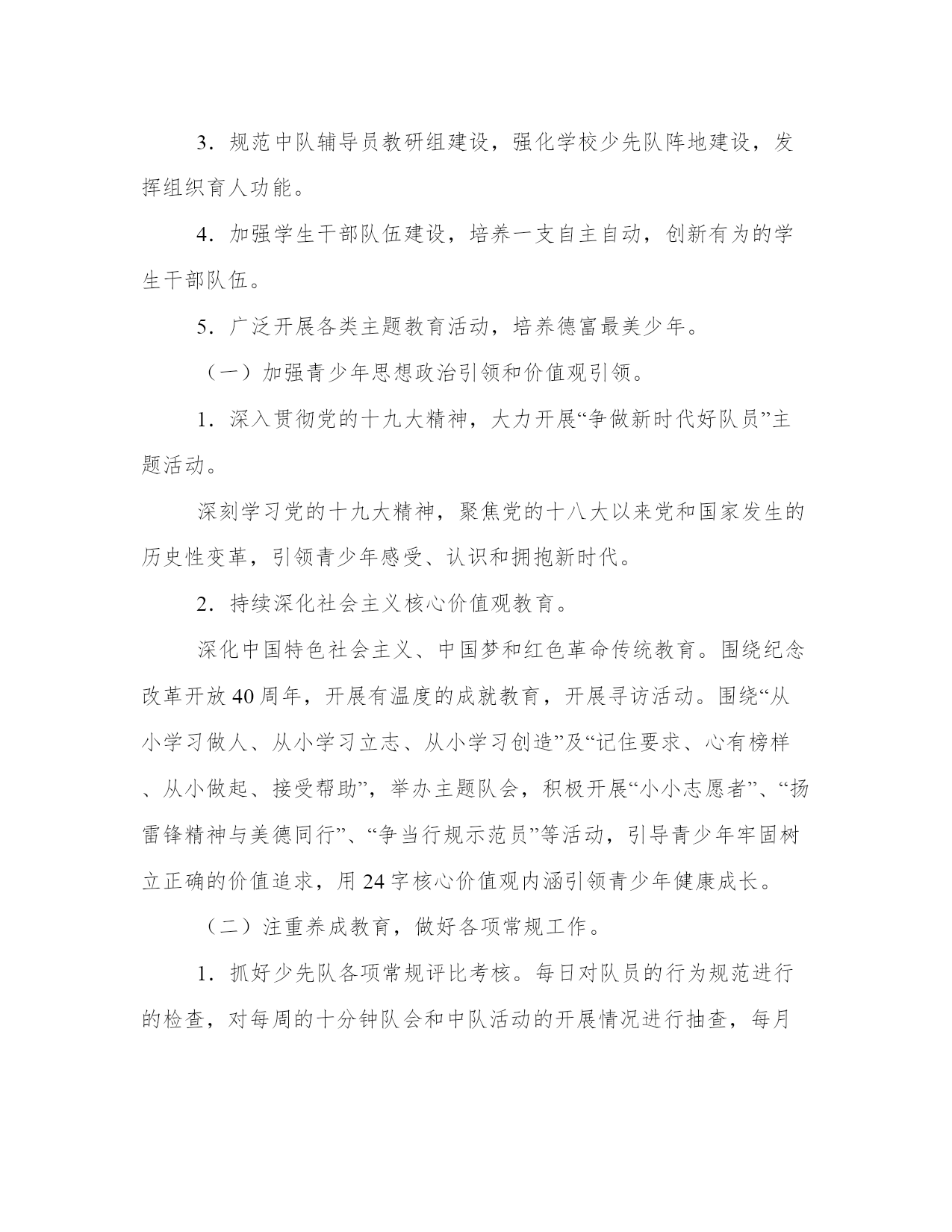 3．规范中队辅导员教研组建设，强化学校少先队阵地建设，发挥组织育人功能。

4．加强学生干部队伍建设，培养一支自主自动，创新有为的学生干部队伍。

5．广泛开展各类主题教育活动，培养德富最美少年。

（一）加强青少年思想政治引领和价值观引领。

1．深入贯彻党的十九大精神，大力开展“争做新时代好队员”主题活动。

深刻学习党的十九大精神，聚焦党的十八大以来党和国家发生的历史性变革，引领青少年感受、认识和拥抱新时代。

2．持续深化社会主义核心价值观教育。

深化中国特色社会主义、中国梦和红色革命传统教育。围绕纪念改革开放40周年，开展有温度的成就教育，开展寻访活动。围绕“从小学习做人、从小学习立志、从小学习创造”及“记住要求、心有榜样、从小做起、接受帮助”，举办主题队会，积极开展“小小志愿者”、“扬雷锋精神与美德同行”、“争当行规示范员”等活动，引导青少年牢固树立正确的价值追求，用24字核心价值观内涵引领青少年健康成长。

（二）注重养成教育，做好各项常规工作。

1．抓好少先队各项常规评比考核。每日对队员的行为规范进行的检查，对每周的十分钟队会和中队活动的开展情况进行抽查，每月